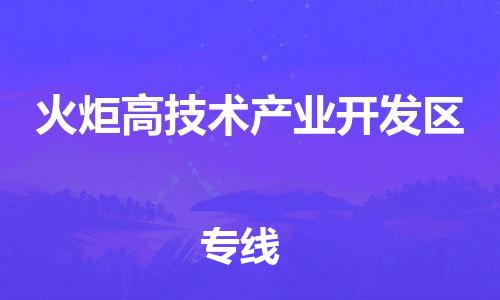 火炬高技术产业开发区

专线